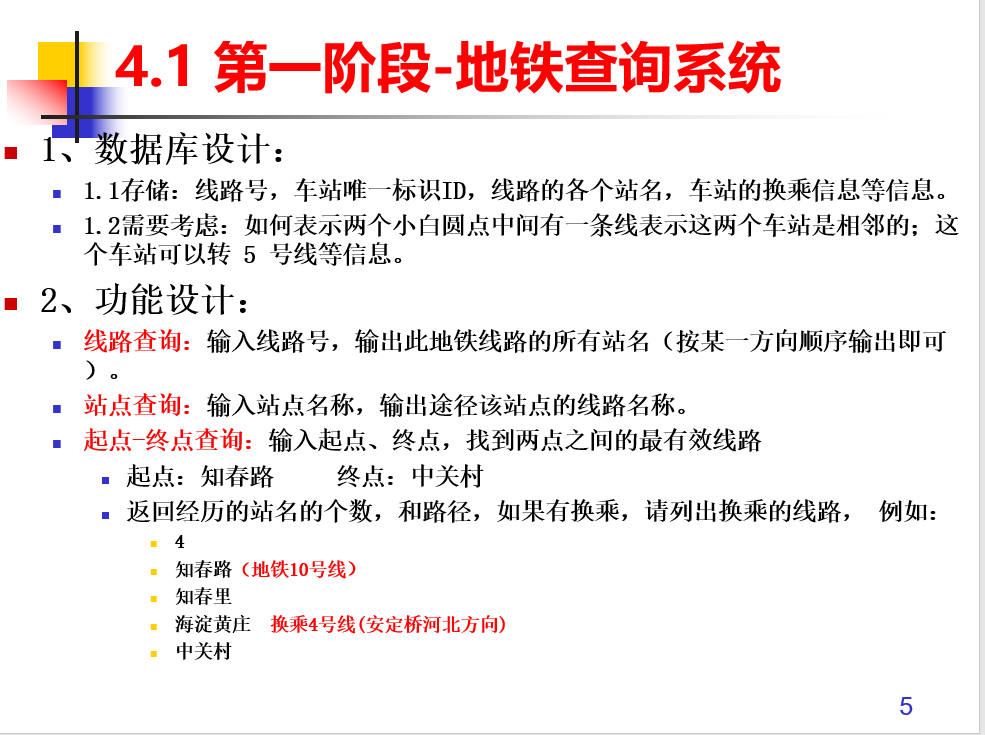 4.1 第一阶段-地铁查询系统

1、数据库设计：

1.1存储：线路号，车站唯一标识ID，线路的各个站名，车站的换乘信息等信息。

1.2需要考虑：如何表示两个小白圆点中间有一条线表示这两个车站是相邻的；这个车站可以转 5 号线等信息。

2、功能设计：

线路查询：输入线路号，输出此地铁线路的所有站名（按某一方向顺序输出即可）。

站点查询：输入站点名称，输出途径该站点的线路名称。

起点-终点查询：输入起点、终点，找到两点之间的最有效线路

起点：知春路　　终点：中关村

返回经历的站名的个数，和路径，如果有换乘，请列出换乘的线路， 例如：

4

知春路（地铁10号线）

知春里

海淀黄庄　换乘4号线(安定桥河北方向)

中关村

5